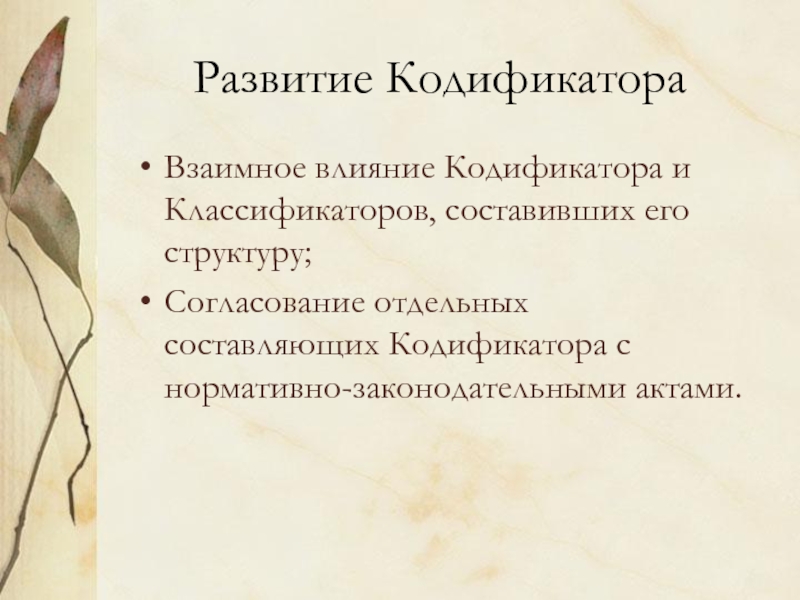 Развитие Кодификатора

• Взаимное влияние Кодификатора и Классификаторов, составивших его структуру;
• Согласование отдельных составляющих Кодификатора с нормативно-законодательными актами.